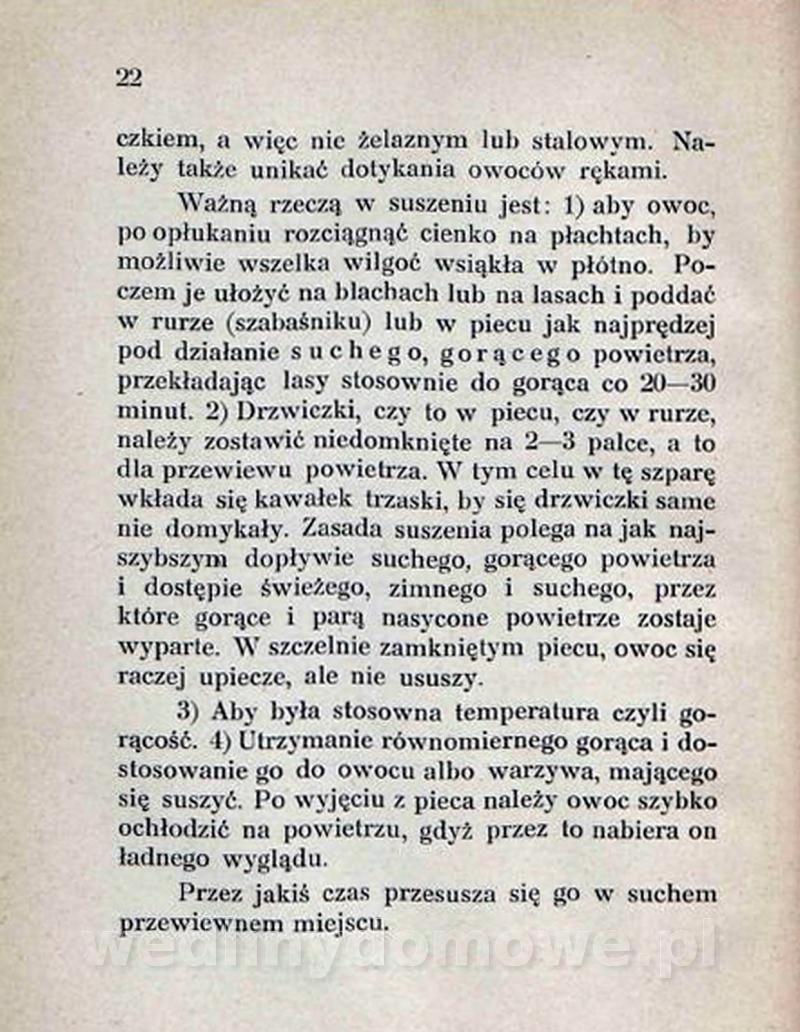 22

czkiem, a więc nie żelaznym lub stalowym. Należy także unikać dotykania owoców rękami.

Ważną rzeczą w suszeniu jest: 1) aby owoc, po opłukaniu rozciągnąć cienko na płachtach, by możliwie wszelka wilgoć wsiąkła w płótno. Poczem je ułożyć na blachach lub na lasach i poddać w rurze (szabaśniku) lub w piecu jak najprędzej pod działanie suchego, gorącego powietrza, przekładając lasy stosownie do gorąca co 20—30 minut. 2) Drzwiczki, czy to w piecu, czy w rurze, należy zostawić niedomknięte na 2—3 palce, a to dla przewiewu powietrza. W tym celu w tę szparę wkłada się kawałek trzaski, by się drzwiczki same nie domykały. Zasada suszenia polega na jak najszybszym dopływie suchego, gorącego powietrza i dostępie świeżego, zimnego i suchego, przez które gorące i parą nasycone powietrze zostaje wyparte. W szczelnie zamkniętym piecu, owoc się raczej upiecze, ale nie ususzy.

3) Aby była stosowna temperatura czyli gorącość. 4) Utrzymanie równomiernego gorąca i dostosowanie go do owocu albo warzywa, mającego się suszyć. Po wyjęciu z pieca należy owoc szybko ochłodzić na powietrzu, gdyż przez to nabiera on ładnego wyglądu.

Przez jakiś czas przesusza się go w suchem przewiewnem miejscu.

wedlinydomowe.pl